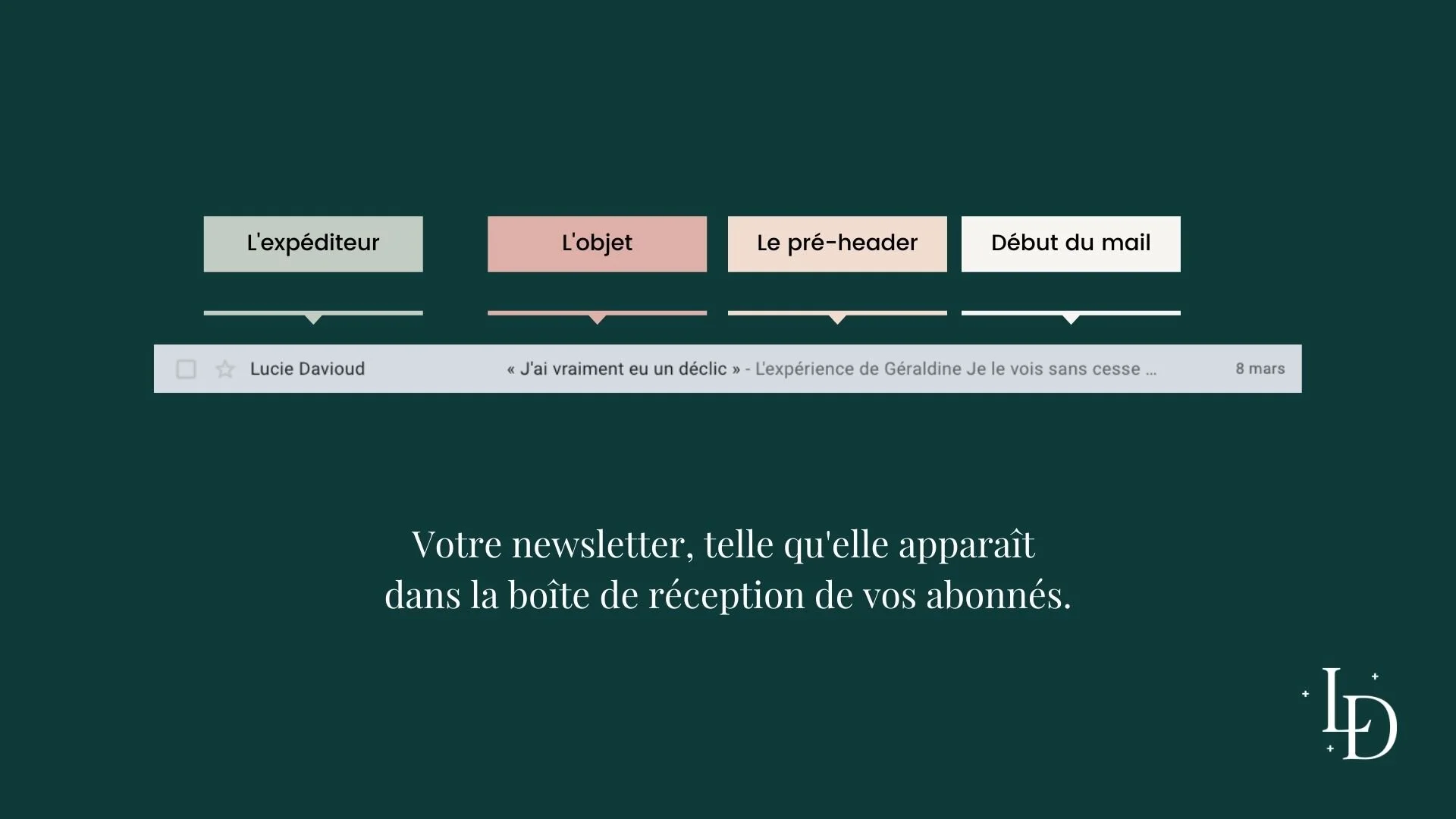 L'expéditeur

L'objet

Le pré-header

Début du mail

Lucie Davioud « J'ai vraiment eu un déclic » - L'expérience de Géraldine Je le vois sans cesse ... 8 mars

Votre newsletter, telle qu'elle apparaît dans la boîte de réception de vos abonnés.

LD